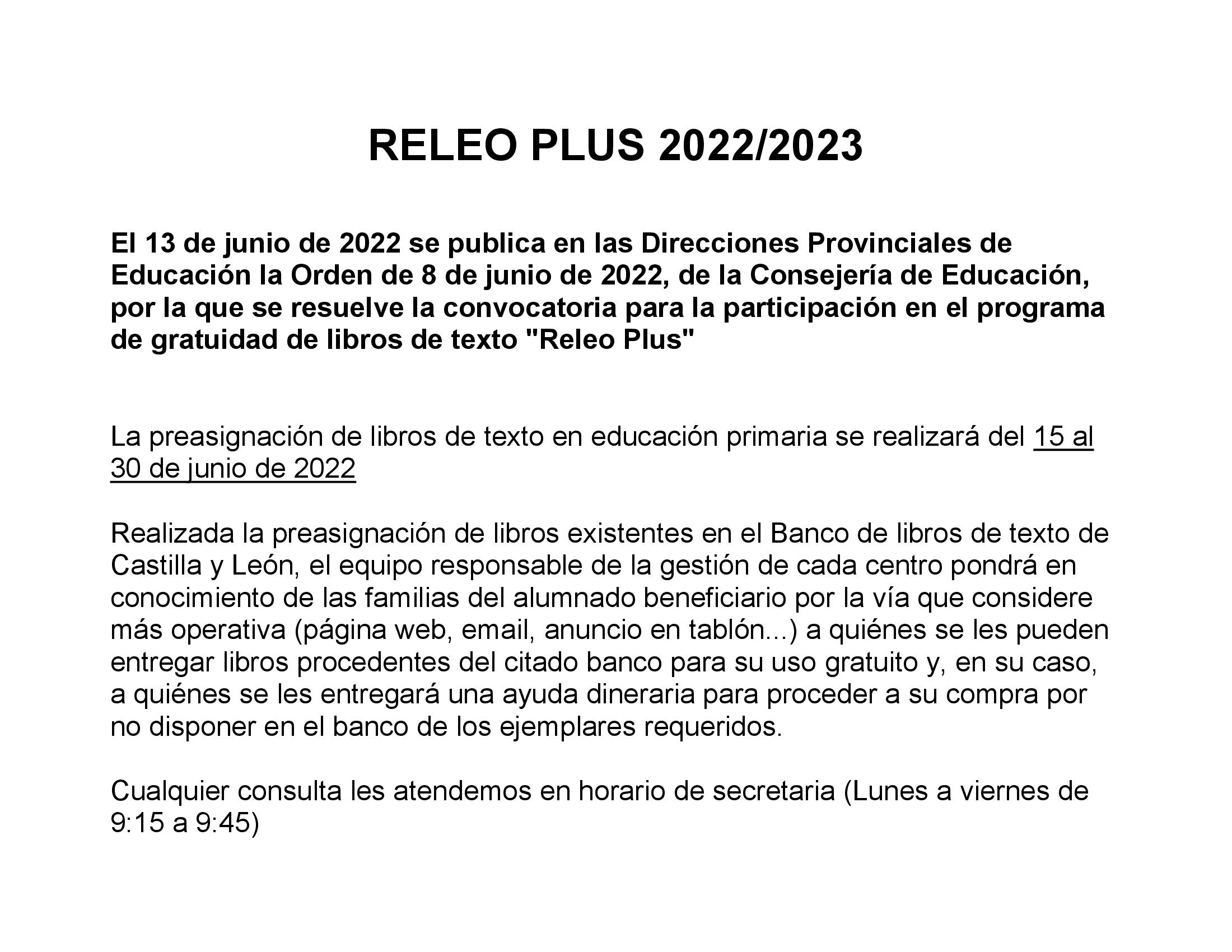 RELEO PLUS 2022/2023

El 13 de junio de 2022 se publica en las Direcciones Provinciales de Educación la Orden de 8 de junio de 2022, de la Consejería de Educación, por la que se resuelve la convocatoria para la participación en el programa de gratuidad de libros de texto "Releo Plus"

La preasignación de libros de texto en educación primaria se realizará del 15 al 30 de junio de 2022

Realizada la preasignación de libros existentes en el Banco de libros de texto de Castilla y León, el equipo responsable de la gestión de cada centro pondrá en conocimiento de las familias del alumnado beneficiario por la vía que considere más operativa (página web, email, anuncio en tablón...) a quiénes se les pueden entregar libros procedentes del citado banco para su uso gratuito y, en su caso, a quiénes se les entregará una ayuda dineraria para proceder a su compra por no disponer en el banco de los ejemplares requeridos.

Cualquier consulta les atendemos en horario de secretaria (Lunes a viernes de 9:15 a 9:45)